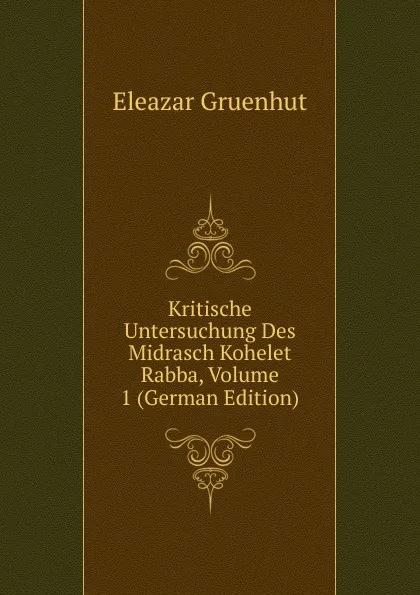 Eleazar Gruenhut

Kritische Untersuchung Des Midrasch Kohelet Rabba, Volume 1 (German Edition)